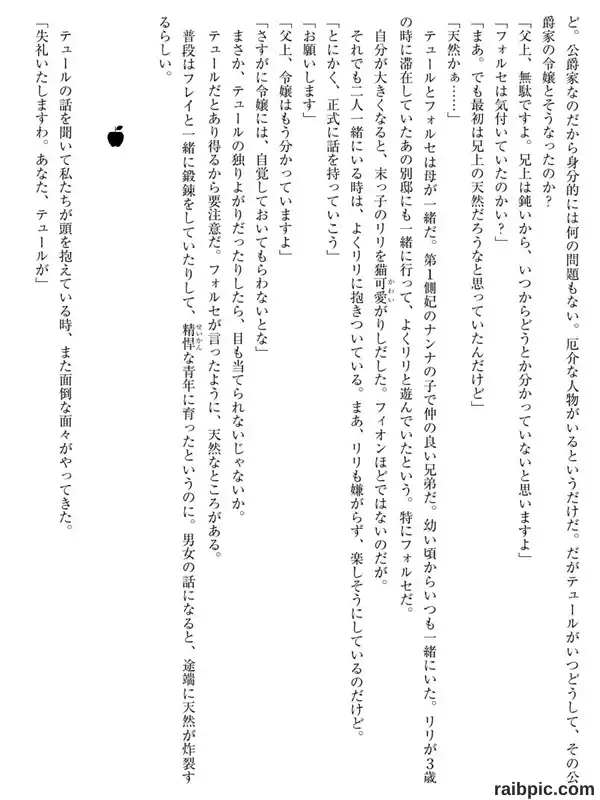 ど。公爵家なのだから身分的には何の問題もない。厄介な人物がいるというだけだ。だがテュールがいつどうして、その公爵家の令嬢とそうなったのか？

「父上、無駄ですよ。兄上は鈍いから、いつからどうとか分かっていないと思いますよ」

「フォルセは気付いていたのかい？」

「まあ。でも最初は兄上の天然だろうなと思っていたんだけど」

「天然かぁ……」

テュールとフォルセは母が一緒だ。第1側妃のナンナの子で仲の良い兄弟だ。幼い頃からいつも一緒にいた。リリが3歳の時に滞在していたあの別邸にも一緒に行って、よくリリと遊んでいたという。特にフォルセだ。

自分が大きくなると、末っ子のリリを猫可愛がりしだした。フィオンほどではないのだが。

それでも二人一緒にいる時は、よくリリに抱きついている。まあ、リリも嫌がらず、楽しそうにしているのだけど。

「とにかく、正式に話を持っていこう」

「お願いします」

「父上、令嬢はもう分かっていますよ」

「さすがに令嬢には、自覚しておいてもらわないとな」

まさか、テュールの独りよがりだったりしたら、目も当てられないじゃないか。

テュールだとあり得るから要注意だ。フォルセが言ったように、天然なところがある。

普段はフレイと一緒に鍛錬をしていたりして、精悍な青年に育ったというのに。男女の話になると、途端に天然が炸裂するらしい。

テュールの話を聞いて私たちが頭を抱えている時、また面倒な面々がやってきた。

「失礼いたしますわ。あなた、テュールが」

raibpic.com